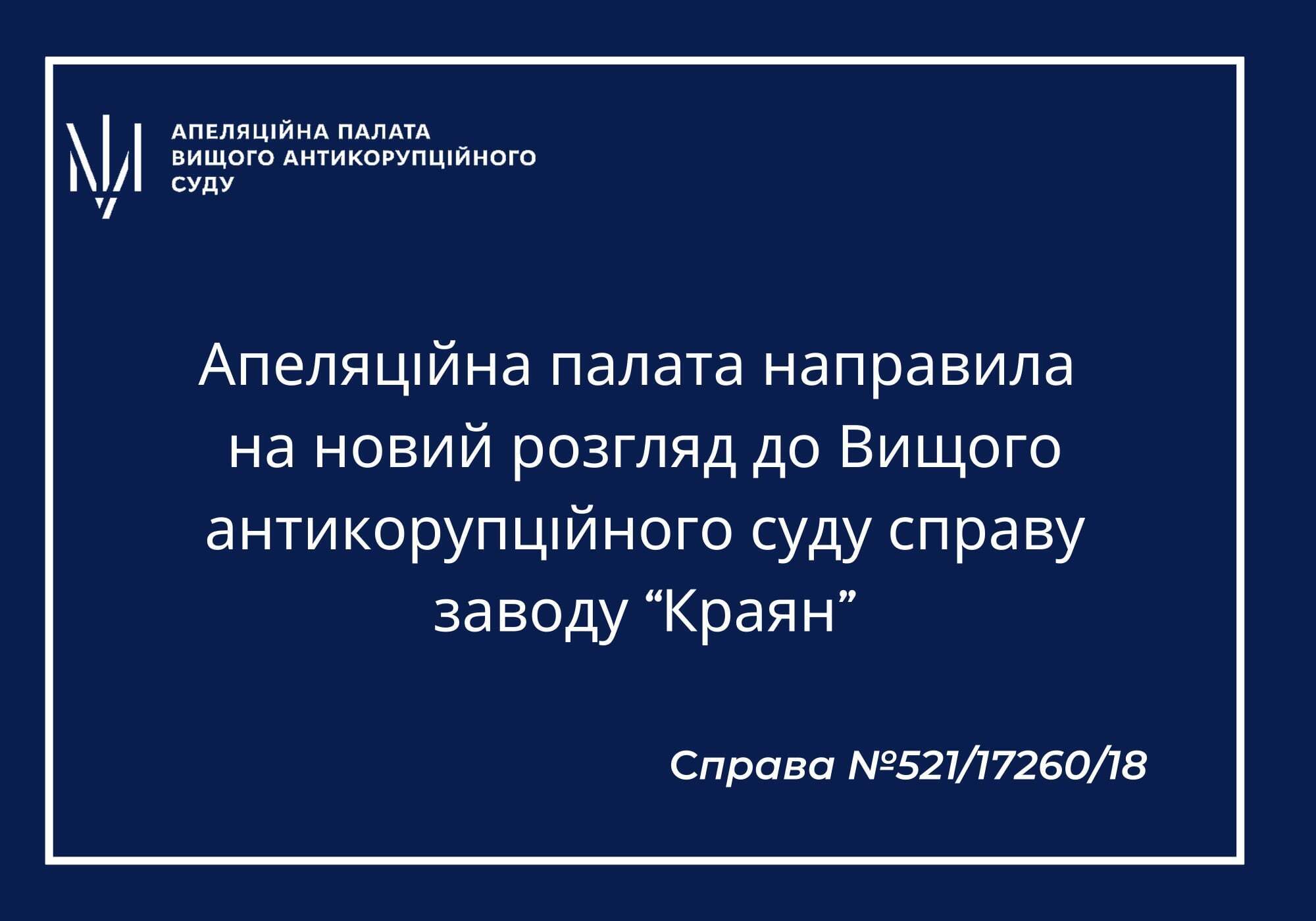 АПЕЛЯЦІЙНА ПАЛАТА
ВИЩОГО АНТИКОРУПЦІЙНОГО
СУДУ

Апеляційна палата направила на новий розгляд до Вищого антикорупційного суду справу заводу “Краян”

Справа №521/17260/18